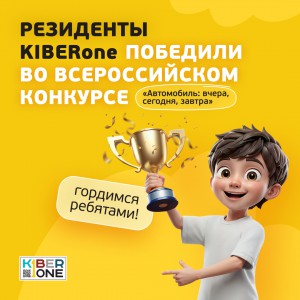 РЕЗИДЕНТЫ KIBERone ПОБЕДИЛИ ВО ВСЕРОССИЙСКОМ КОНКУРСЕ

«Автомобиль: вчера, сегодня, завтра»

гордимся ребятами!

KIBER ONE